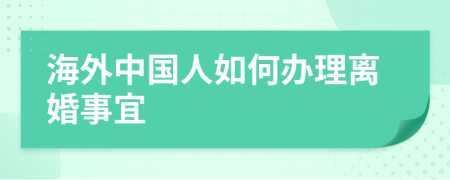 海外中国人如何办理离婚事宜